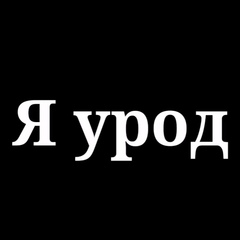 Я урод